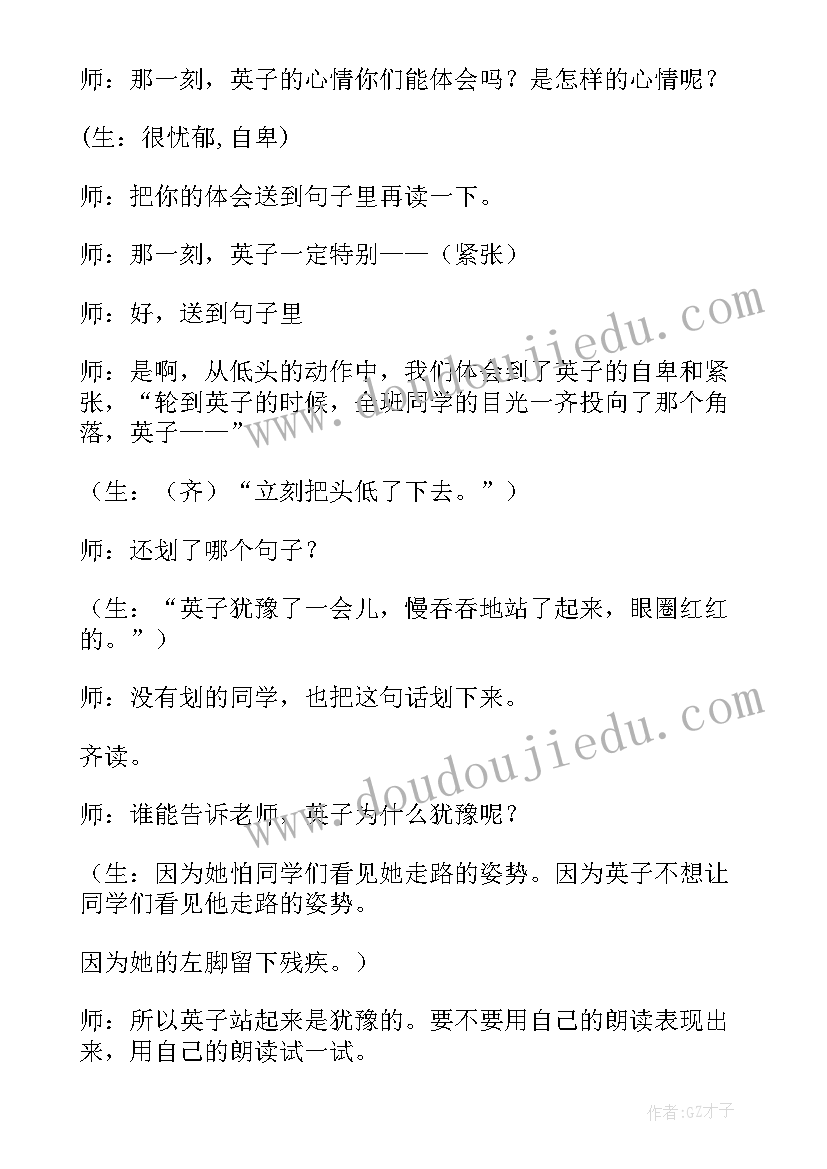 师：那一刻，英子的心情你们能体会吗？是怎样的心情呢？

(生：很忧郁,自卑)

师：把你的体会送到句子里再读一下。

师：那一刻，英子一定特别——（紧张）

师：好，送到句子里

师：是啊，从低头的动作中，我们体会到了英子的自卑和紧张，“轮到英子的时候，全班同学的目光一齐投向了那个角落，英子——”

（生：（齐）“立刻把头低了下去。”）

师：还划了哪个句子？

（生：“英子犹豫了一会儿，慢吞吞地站了起来，眼圈红红的。”）

师：没有划的同学，也把这句话划下来。

齐读。

师：谁能告诉老师，英子为什么犹豫呢？

（生：因为她怕同学们看见她走路的姿势。因为英子不想让同学们看见他走路的姿势。

因为她的左脚留下残疾。）

师：所以英子站起来是犹豫的。要不要用自己的朗读表现出来，用自己的朗读试一试。

www.doudoujiedu.com

www.doudoujiedu.com

作者:GZ才子